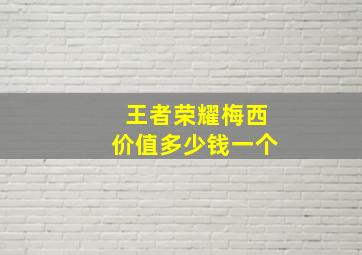 王者荣耀梅西
价值多少钱一个